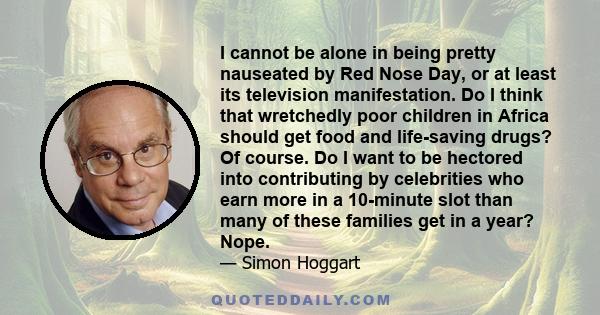 I cannot be alone in being pretty nauseated by Red Nose Day, or at least its television manifestation. Do I think that wretchedly poor children in Africa should get food and life-saving drugs? Of course. Do I want to be hectored into contributing by celebrities who earn more in a 10-minute slot than many of these families get in a year? Nope.

— Simon Hoggart

QUOTEDDAILY.COM